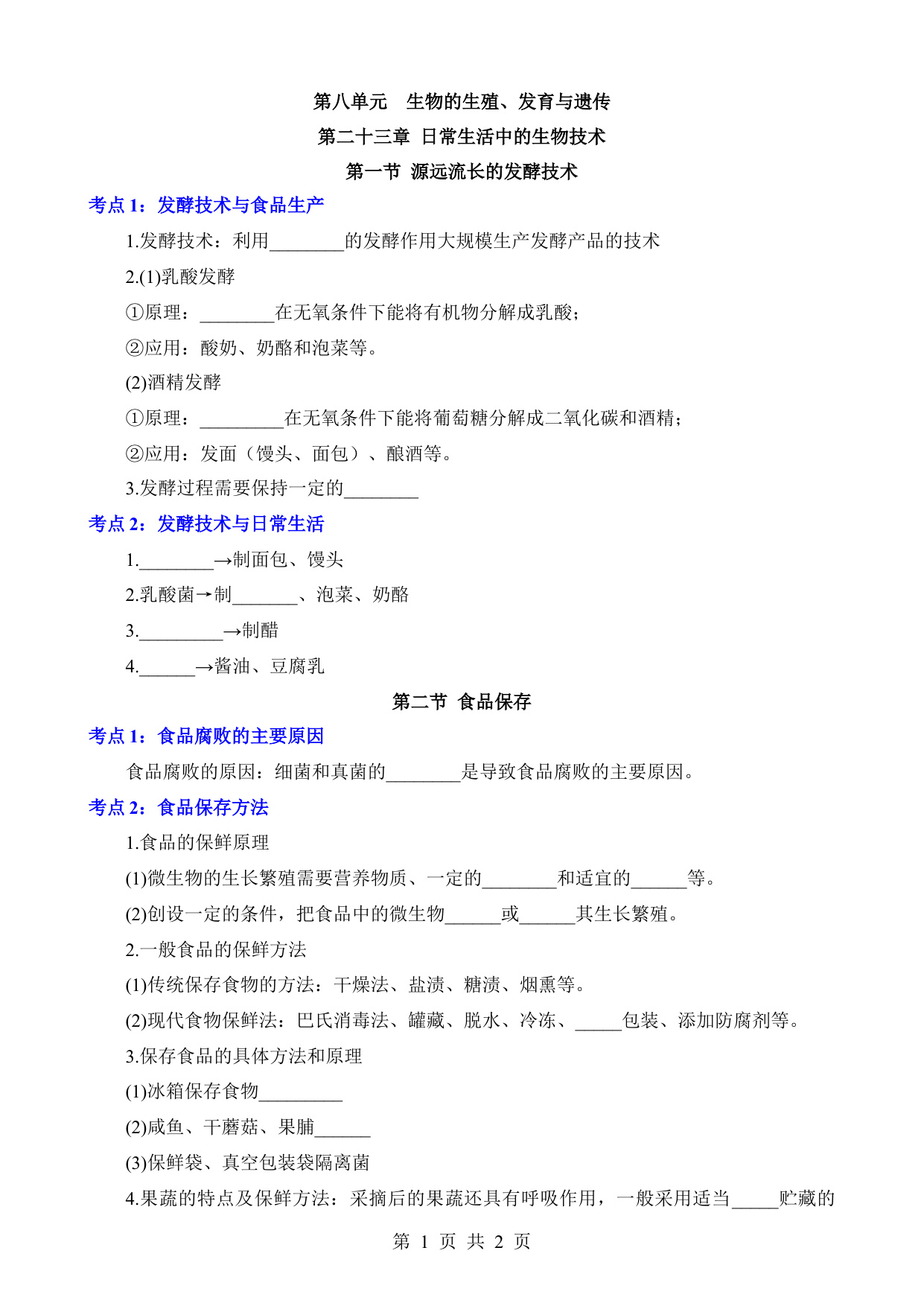 第八单元　生物的生殖、发育与遗传

第二十三章 日常生活中的生物技术

第一节 源远流长的发酵技术

考点 1：发酵技术与食品生产

1.发酵技术：利用________的发酵作用大规模生产发酵产品的技术

2.(1)乳酸发酵

①原理：________在无氧条件下能将有机物分解成乳酸；

②应用：酸奶、奶酪和泡菜等。

(2)酒精发酵

①原理：_________在无氧条件下能将葡萄糖分解成二氧化碳和酒精；

②应用：发面（馒头、面包）、酿酒等。

3.发酵过程需要保持一定的________

考点 2：发酵技术与日常生活

1.________→制面包、馒头

2.乳酸菌→制_______、泡菜、奶酪

3._________→制醋

4.______→酱油、豆腐乳

第二节 食品保存

考点 1：食品腐败的主要原因

食品腐败的原因：细菌和真菌的________是导致食品腐败的主要原因。

考点 2：食品保存方法

1.食品的保鲜原理

(1)微生物的生长繁殖需要营养物质、一定的________和适宜的______等。

(2)创设一定的条件，把食品中的微生物______或______其生长繁殖。

2.一般食品的保鲜方法

(1)传统保存食物的方法：干燥法、盐渍、糖渍、烟熏等。

(2)现代食物保鲜法：巴氏消毒法、罐藏、脱水、冷冻、_____包装、添加防腐剂等。

3.保存食品的具体方法和原理

(1)冰箱保存食物_________

(2)咸鱼、干蘑菇、果脯______

(3)保鲜袋、真空包装袋隔离菌

4.果蔬的特点及保鲜方法：采摘后的果蔬还具有呼吸作用，一般采用适当_____贮藏的

第 1 页 共 2 页